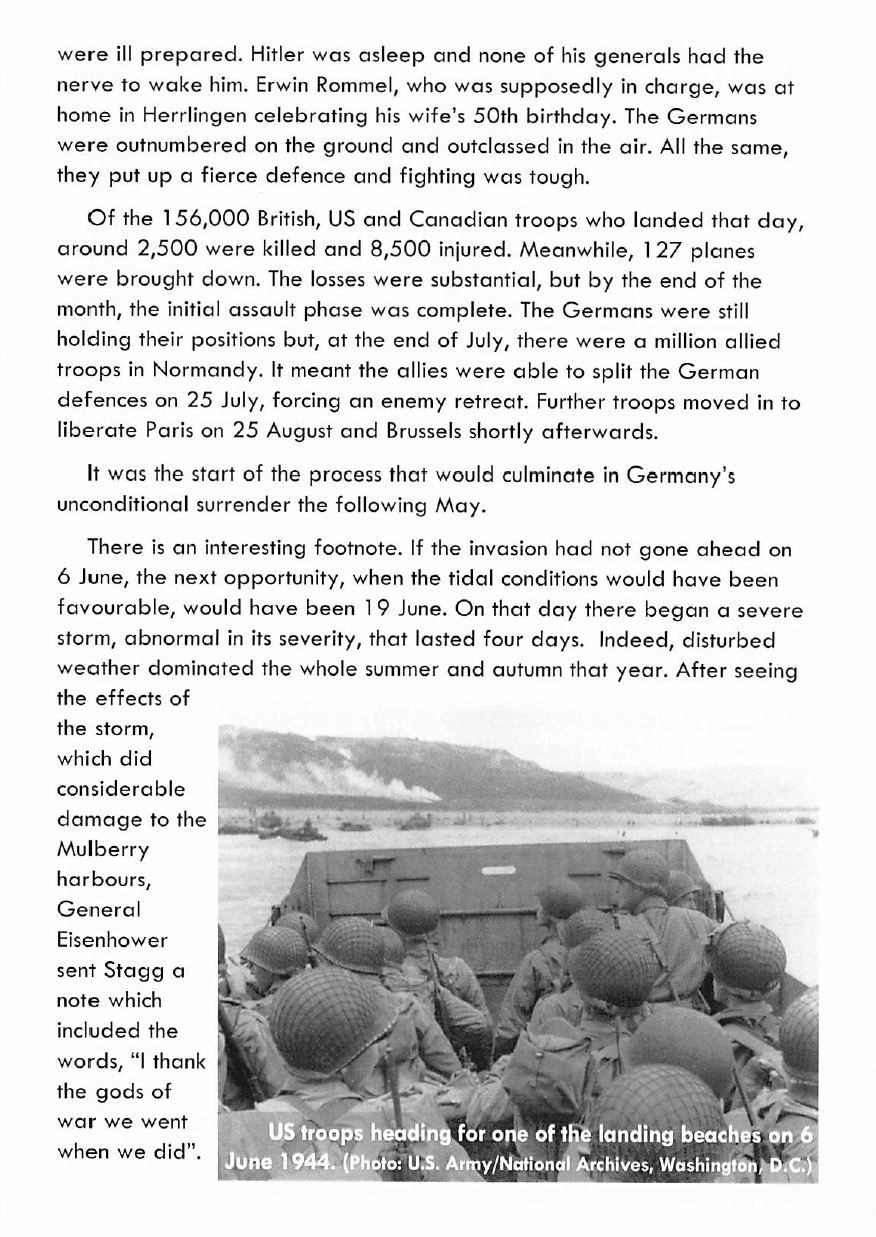 were ill prepared. Hitler was asleep and none of his generals had the nerve to wake him. Erwin Rommel, who was supposedly in charge, was at home in Herrlingen celebrating his wife's 50th birthday. The Germans were outnumbered on the ground and outclassed in the air. All the same, they put up a fierce defence and fighting was tough.

Of the 156,000 British, US and Canadian troops who landed that day, around 2,500 were killed and 8,500 injured. Meanwhile, 127 planes were brought down. The losses were substantial, but by the end of the month, the initial assault phase was complete. The Germans were still holding their positions but, at the end of July, there were a million allied troops in Normandy. It meant the allies were able to split the German defences on 25 July, forcing an enemy retreat. Further troops moved in to liberate Paris on 25 August and Brussels shortly afterwards.

It was the start of the process that would culminate in Germany's unconditional surrender the following May.

There is an interesting footnote. If the invasion had not gone ahead on 6 June, the next opportunity, when the tidal conditions would have been favourable, would have been 19 June. On that day there began a severe storm, abnormal in its severity, that lasted four days. Indeed, disturbed weather dominated the whole summer and autumn that year. After seeing the effects of the storm, which did considerable damage to the Mulberry harbours, General Eisenhower sent Stagg a note which included the words, "I thank the gods of war we went when we did".

US troops heading for one of the landing beaches on 6 June 1944. (Photo: U.S. Army/National Archives, Washington, D.C.)